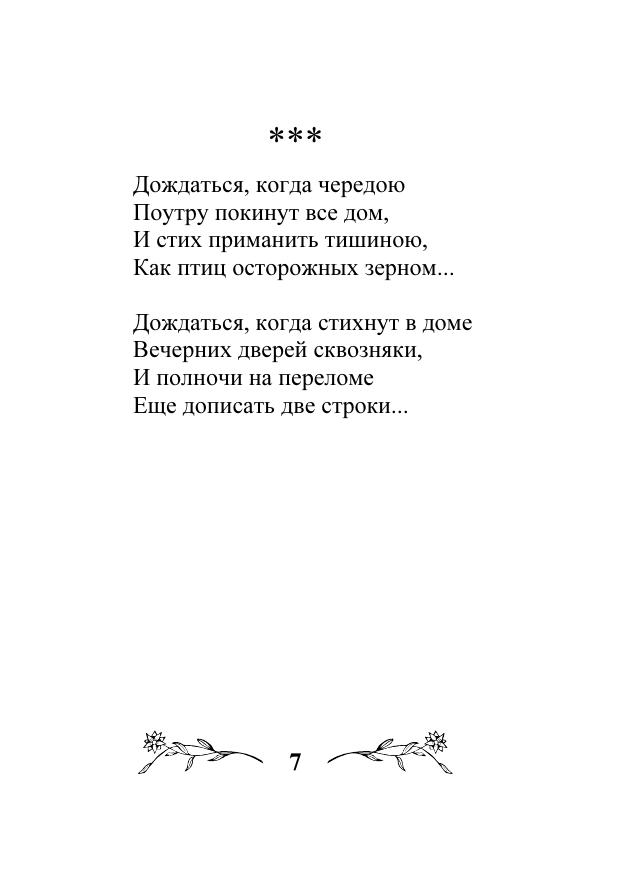 ***

Дождаться, когда чередою
Поутру покинут все дом,
И стих приманить тишиною,
Как птиц осторожных зерном...

Дождаться, когда стихнут в доме
Вечерних дверей сквозняки,
И полночи на переломе
Еще дописать две строки...

7